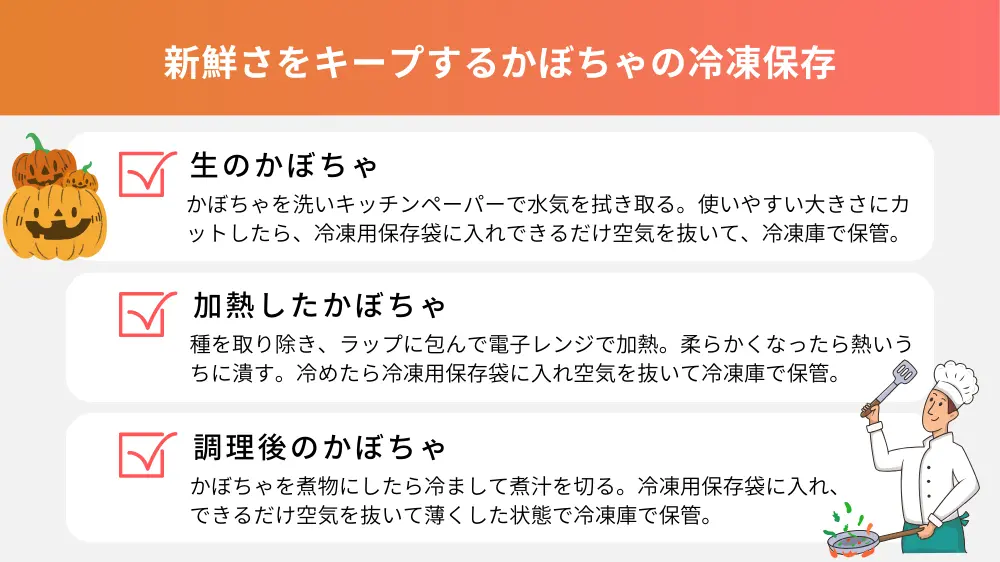 新鮮さをキープするかぼちゃの冷凍保存

生のかぼちゃ

かぼちゃを洗いキッチンペーパーで水気を拭き取る。使いやすい大きさにカットしたら、冷凍用保存袋に入れできるだけ空気を抜いて、冷凍庫で保管。

加熱したかぼちゃ

種を取り除き、ラップに包んで電子レンジで加熱。柔らかくなったら熱いうちに潰す。冷めたら冷凍用保存袋に入れ空気を抜いて冷凍庫で保管。

調理後のかぼちゃ

かぼちゃを煮物にしたら冷まして煮汁を切る。冷凍用保存袋に入れ、できるだけ空気を抜いて薄くした状態で冷凍庫で保管。